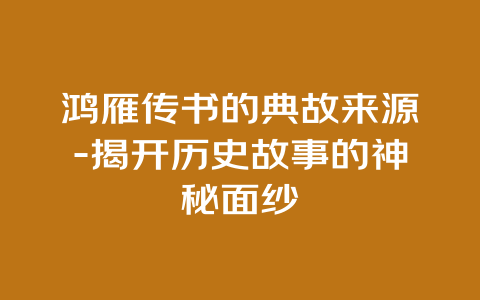 鸿雁传书的典故来源-揭开历史故事的神秘面纱